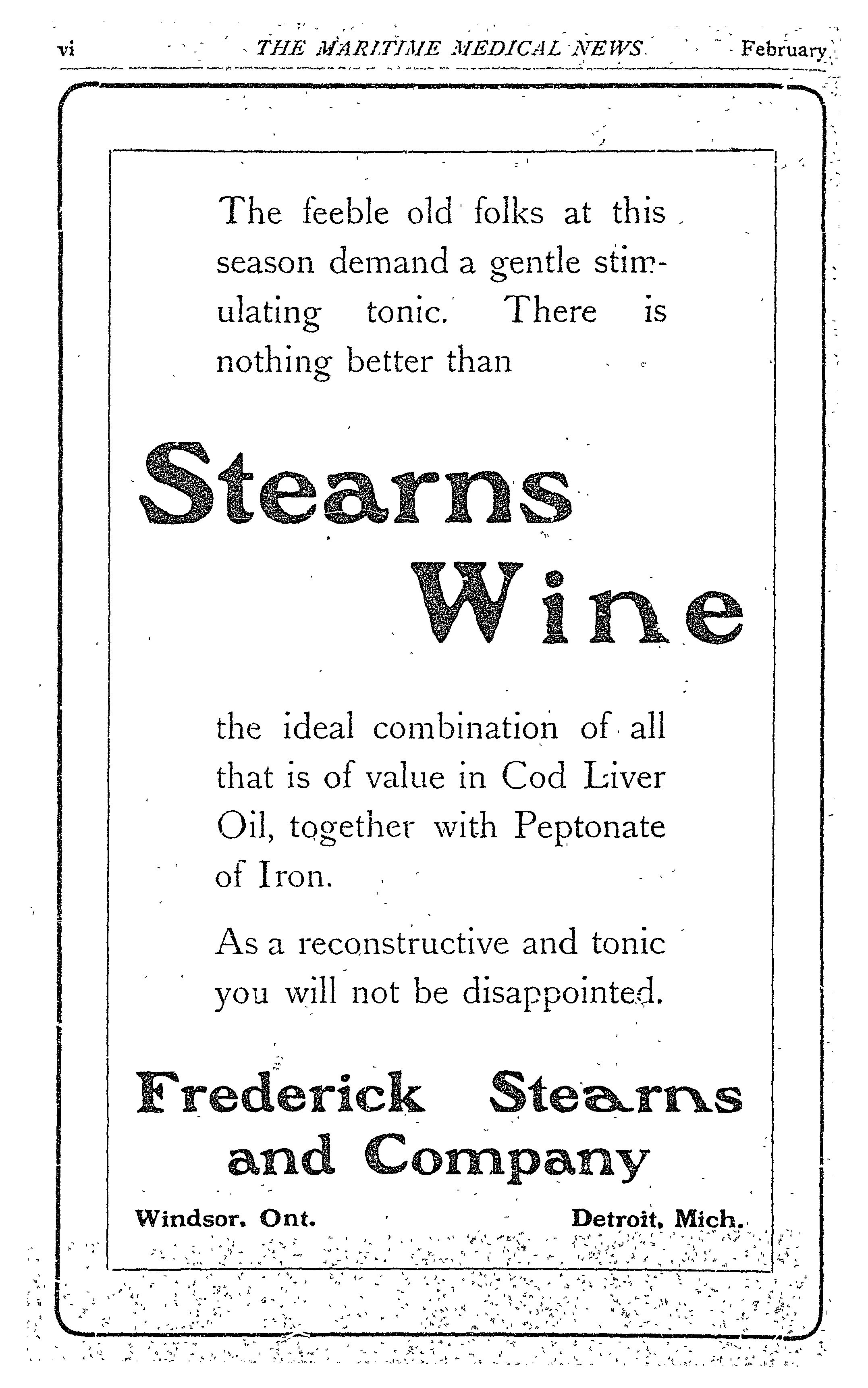 vi THE MARITIME MEDICAL NEWS. February

The feeble old folks at this season demand a gentle stimulating tonic. There is nothing better than

Stearns Wine

the ideal combination of all that is of value in Cod Liver Oil, together with Peptonate of Iron.

As a reconstructive and tonic you will not be disappointed.

Frederick Stearns and Company

Windsor, Ont. Detroit, Mich.